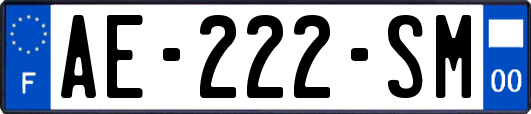 F

AE-222-SM

00